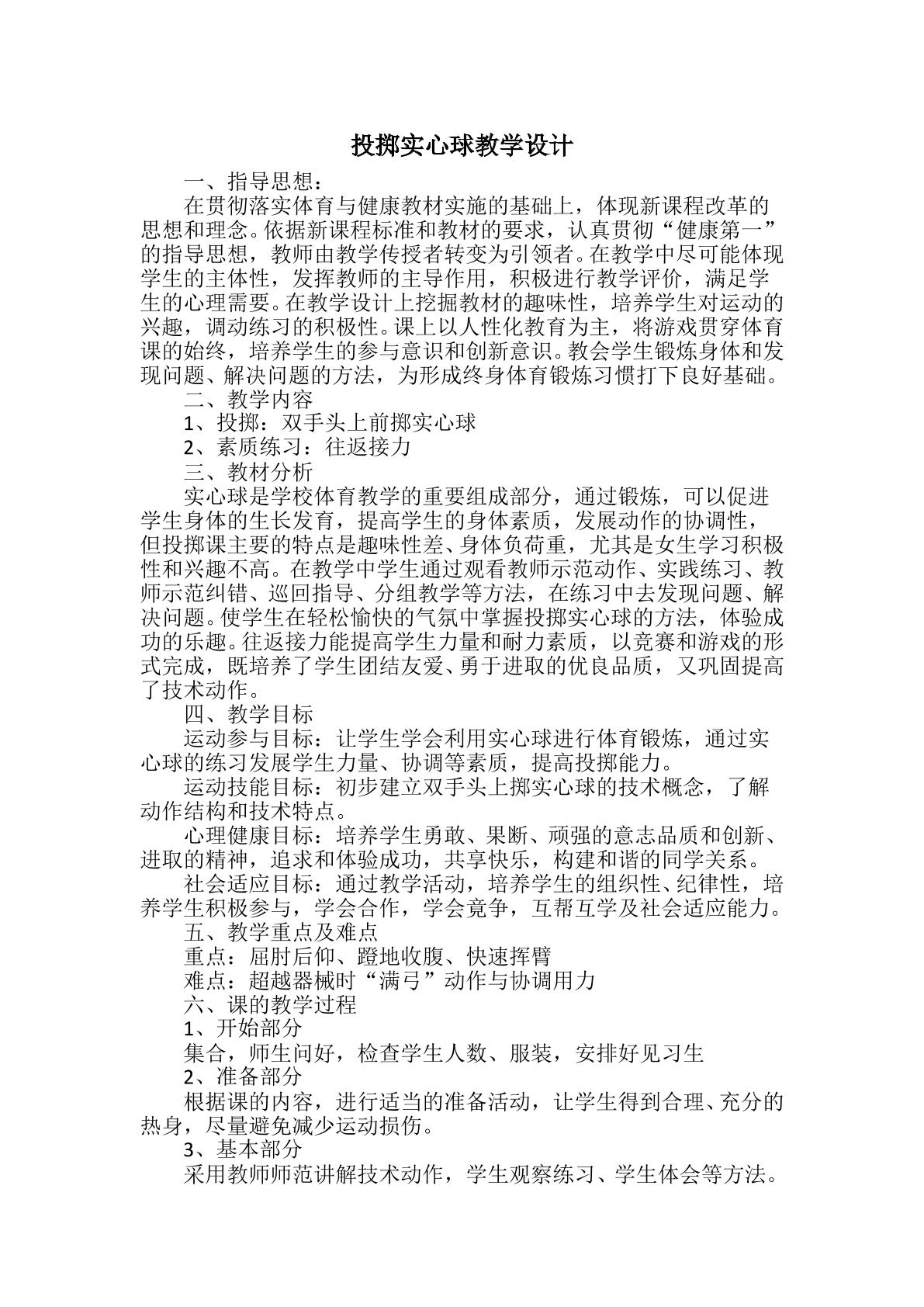 投掷实心球教学设计

一、指导思想：

在贯彻落实体育与健康教材实施的基础上，体现新课程改革的思想和理念。依据新课程标准和教材的要求，认真贯彻“健康第一”的指导思想，教师由教学传授者转变为引领者。在教学中尽可能体现学生的主体性，发挥教师的主导作用，积极进行教学评价，满足学生的心理需要。在教学设计上挖掘教材的趣味性，培养学生对运动的兴趣，调动练习的积极性。课上以人性化教育为主，将游戏贯穿体育课的始终，培养学生的参与意识和创新意识。教会学生锻炼身体和发现问题、解决问题的方法，为形成终身体育锻炼习惯打下良好基础。

二、教学内容

1、投掷：双手头上前掷实心球

2、素质练习：往返接力

三、教材分析

实心球是学校体育教学的重要组成部分，通过锻炼，可以促进学生身体的生长发育，提高学生的身体素质，发展动作的协调性，但投掷课主要的特点是趣味性差、身体负荷重，尤其是女生学习积极性和兴趣不高。在教学中学生通过观看教师示范动作、实践练习、教师示范纠错、巡回指导、分组教学等方法，在练习中去发现问题、解决问题。使学生在轻松愉快的气氛中掌握投掷实心球的方法，体验成功的乐趣。往返接力能提高学生力量和耐力素质，以竞赛和游戏的形式完成，既培养了学生团结友爱、勇于进取的优良品质，又巩固提高了技术动作。

四、教学目标

运动参与目标：让学生学会利用实心球进行体育锻炼，通过实心球的练习发展学生力量、协调等素质，提高投掷能力。

运动技能目标：初步建立双手头上掷实心球的技术概念，了解动作结构和技术特点。

心理健康目标：培养学生勇敢、果断、顽强的意志品质和创新、进取的精神，追求和体验成功，共享快乐，构建和谐的同学关系。

社会适应目标：通过教学活动，培养学生的组织性、纪律性，培养学生积极参与，学会合作，学会竞争，互帮互学及社会适应能力。

五、教学重点及难点

重点：屈肘后仰、蹬地收腹、快速挥臂

难点：超越器械时“满弓”动作与协调用力

六、课的教学过程

1、开始部分

集合，师生问好，检查学生人数、服装，安排好见习生

2、准备部分

根据课的内容，进行适当的准备活动，让学生得到合理、充分的热身，尽量避免减少运动损伤。

3、基本部分

采用教师师范讲解技术动作，学生观察练习、学生体会等方法。